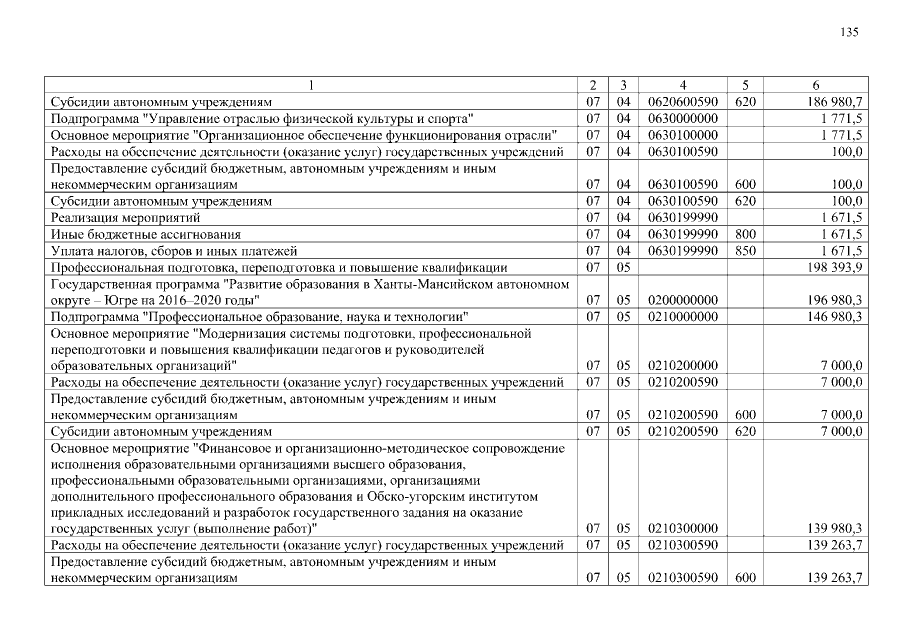 135

| 1 | 2 | 3 | 4 | 5 | 6 |
|---|---|---|---|---|---|
| Субсидии автономным учреждениям | 07 | 04 | 0620600590 | 620 | 186 980,7 |
| Подпрограмма "Управление отраслью физической культуры и спорта" | 07 | 04 | 0630000000 | | 1 771,5 |
| Основное мероприятие "Организационное обеспечение функционирования отрасли" | 07 | 04 | 0630100000 | | 1 771,5 |
| Расходы на обеспечение деятельности (оказание услуг) государственных учреждений | 07 | 04 | 0630100590 | | 100,0 |
| Предоставление субсидий бюджетным, автономным учреждениям и иным некоммерческим организациям | 07 | 04 | 0630100590 | 600 | 100,0 |
| Субсидии автономным учреждениям | 07 | 04 | 0630100590 | 620 | 100,0 |
| Реализация мероприятий | 07 | 04 | 0630199990 | | 1 671,5 |
| Иные бюджетные ассигнования | 07 | 04 | 0630199990 | 800 | 1 671,5 |
| Уплата налогов, сборов и иных платежей | 07 | 04 | 0630199990 | 850 | 1 671,5 |
| Профессиональная подготовка, переподготовка и повышение квалификации | 07 | 05 | | | 198 393,9 |
| Государственная программа "Развитие образования в Ханты-Мансийском автономном округе – Югре на 2016–2020 годы" | 07 | 05 | 0200000000 | | 196 980,3 |
| Подпрограмма "Профессиональное образование, наука и технологии" | 07 | 05 | 0210000000 | | 146 980,3 |
| Основное мероприятие "Модернизация системы подготовки, профессиональной переподготовки и повышения квалификации педагогов и руководителей образовательных организаций" | 07 | 05 | 0210200000 | | 7 000,0 |
| Расходы на обеспечение деятельности (оказание услуг) государственных учреждений | 07 | 05 | 0210200590 | | 7 000,0 |
| Предоставление субсидий бюджетным, автономным учреждениям и иным некоммерческим организациям | 07 | 05 | 0210200590 | 600 | 7 000,0 |
| Субсидии автономным учреждениям | 07 | 05 | 0210200590 | 620 | 7 000,0 |
| Основное мероприятие "Финансовое и организационно-методическое сопровождение исполнения образовательными организациями высшего образования, профессиональными образовательными организациями, организациями дополнительного профессионального образования и Обско-угорским институтом прикладных исследований и разработок государственного задания на оказание государственных услуг (выполнение работ)" | 07 | 05 | 0210300000 | | 139 980,3 |
| Расходы на обеспечение деятельности (оказание услуг) государственных учреждений | 07 | 05 | 0210300590 | | 139 263,7 |
| Предоставление субсидий бюджетным, автономным учреждениям и иным некоммерческим организациям | 07 | 05 | 0210300590 | 600 | 139 263,7 |